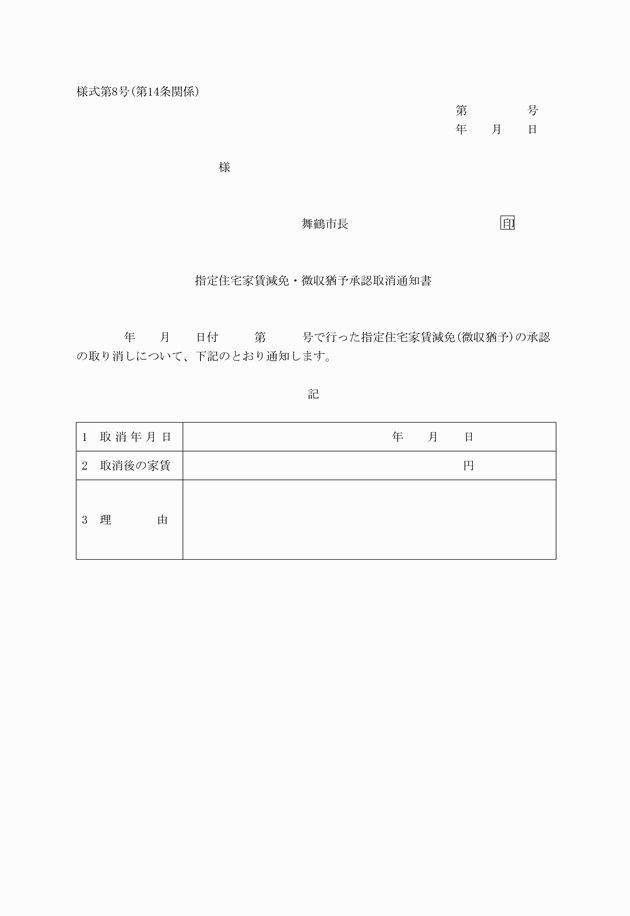 様式第8号(第14条関係)

第　　　号
年　月　日

様

舞鶴市長　　　　　　　印

指定住宅家賃減免・徴収猶予承認取消通知書

年　月　日付　第　号で行った指定住宅家賃減免(徴収猶予)の承認の取り消しについて、下記のとおり通知します。

記

| 1 取消年月日 | 年　月　日 |
|---|---|
| 2 取消後の家賃 | 円 |
| 3 理　　由 | |